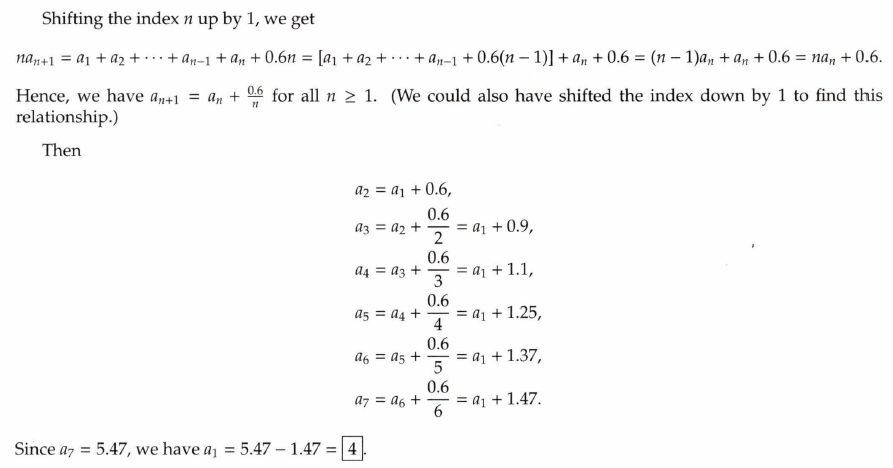 Shifting the index $n$ up by 1, we get

$na_{n+1} = a_1 + a_2 + \cdots + a_{n-1} + a_n + 0.6n = [a_1 + a_2 + \cdots + a_{n-1} + 0.6(n-1)] + a_n + 0.6 = (n-1)a_n + a_n + 0.6 = na_n + 0.6.$

Hence, we have $a_{n+1} = a_n + \frac{0.6}{n}$ for all $n \geq 1$. (We could also have shifted the index down by 1 to find this relationship.)

Then

$a_2 = a_1 + 0.6,$
$a_3 = a_2 + \frac{0.6}{2} = a_1 + 0.9,$
$a_4 = a_3 + \frac{0.6}{3} = a_1 + 1.1,$
$a_5 = a_4 + \frac{0.6}{4} = a_1 + 1.25,$
$a_6 = a_5 + \frac{0.6}{5} = a_1 + 1.37,$
$a_7 = a_6 + \frac{0.6}{6} = a_1 + 1.47.$

Since $a_7 = 5.47$, we have $a_1 = 5.47 - 1.47 = \boxed{4}$.